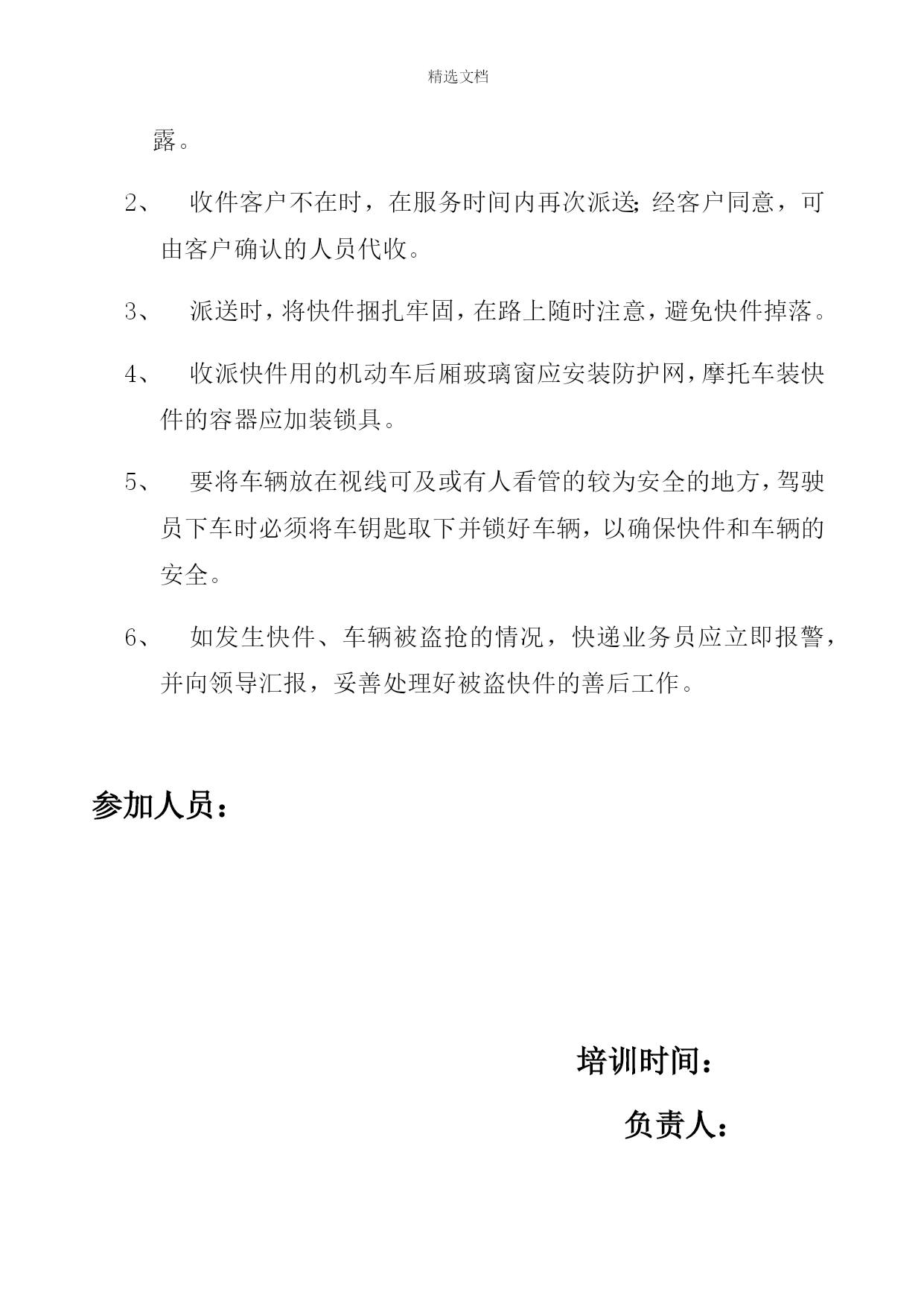 精选文档

露。

2、　收件客户不在时，在服务时间内再次派送;经客户同意，可由客户确认的人员代收。

3、　派送时，将快件捆扎牢固，在路上随时注意，避免快件掉落。

4、　收派快件用的机动车后厢玻璃窗应安装防护网，摩托车装快件的容器应加装锁具。

5、　要将车辆放在视线可及或有人看管的较为安全的地方，驾驶员下车时必须将车钥匙取下并锁好车辆，以确保快件和车辆的安全。

6、　如发生快件、车辆被盗抢的情况，快递业务员应立即报警，并向领导汇报，妥善处理好被盗快件的善后工作。

参加人员：

培训时间：

负责人：